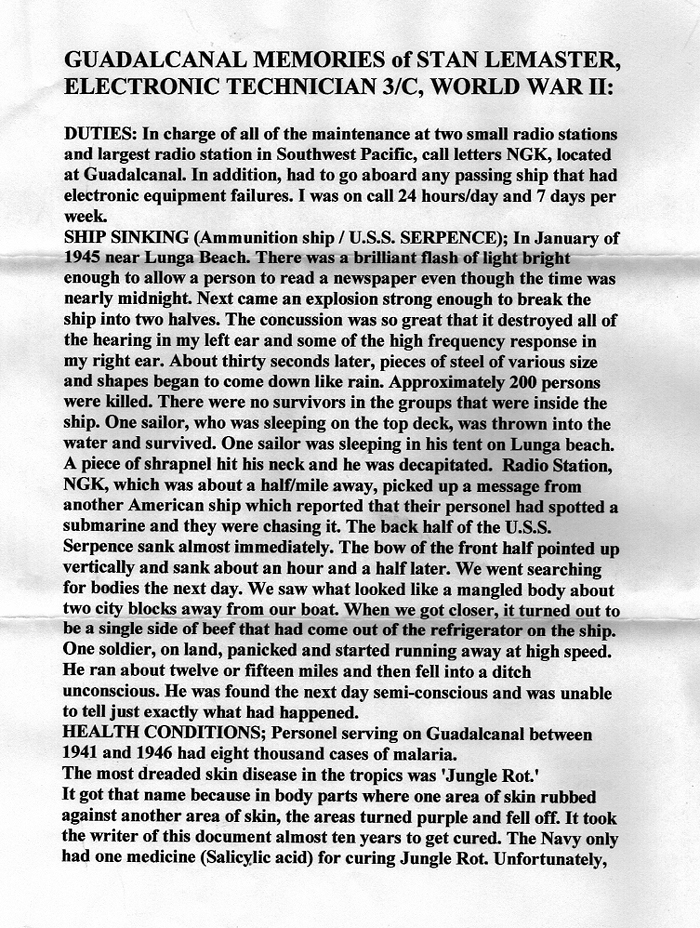 GUADALCANAL MEMORIES of STAN LEMASTER, ELECTRONIC TECHNICIAN 3/C, WORLD WAR II:

DUTIES: In charge of all of the maintenance at two small radio stations and largest radio station in Southwest Pacific, call letters NGK, located at Guadalcanal. In addition, had to go aboard any passing ship that had electronic equipment failures. I was on call 24 hours/day and 7 days per week.
SHIP SINKING (Ammunition ship / U.S.S. SERPENCE); In January of 1945 near Lunga Beach. There was a brilliant flash of light bright enough to allow a person to read a newspaper even though the time was nearly midnight. Next came an explosion strong enough to break the ship into two halves. The concussion was so great that it destroyed all of the hearing in my left ear and some of the high frequency response in my right ear. About thirty seconds later, pieces of steel of various size and shapes began to come down like rain. Approximately 200 persons were killed. There were no survivors in the groups that were inside the ship. One sailor, who was sleeping on the top deck, was thrown into the water and survived. One sailor was sleeping in his tent on Lunga beach. A piece of shrapnel hit his neck and he was decapitated. Radio Station, NGK, which was about a half/mile away, picked up a message from another American ship which reported that their personel had spotted a submarine and they were chasing it. The back half of the U.S.S. Serpence sank almost immediately. The bow of the front half pointed up vertically and sank about an hour and a half later. We went searching for bodies the next day. We saw what looked like a mangled body about two city blocks away from our boat. When we got closer, it turned out to be a single side of beef that had come out of the refrigerator on the ship. One soldier, on land, panicked and started running away at high speed. He ran about twelve or fifteen miles and then fell into a ditch unconscious. He was found the next day semi-conscious and was unable to tell just exactly what had happened.
HEALTH CONDITIONS; Personel serving on Guadalcanal between 1941 and 1946 had eight thousand cases of malaria.
The most dreaded skin disease in the tropics was 'Jungle Rot.'
It got that name because in body parts where one area of skin rubbed against another area of skin, the areas turned purple and fell off. It took the writer of this document almost ten years to get cured. The Navy only had one medicine (Salicylic acid) for curing Jungle Rot. Unfortunately,